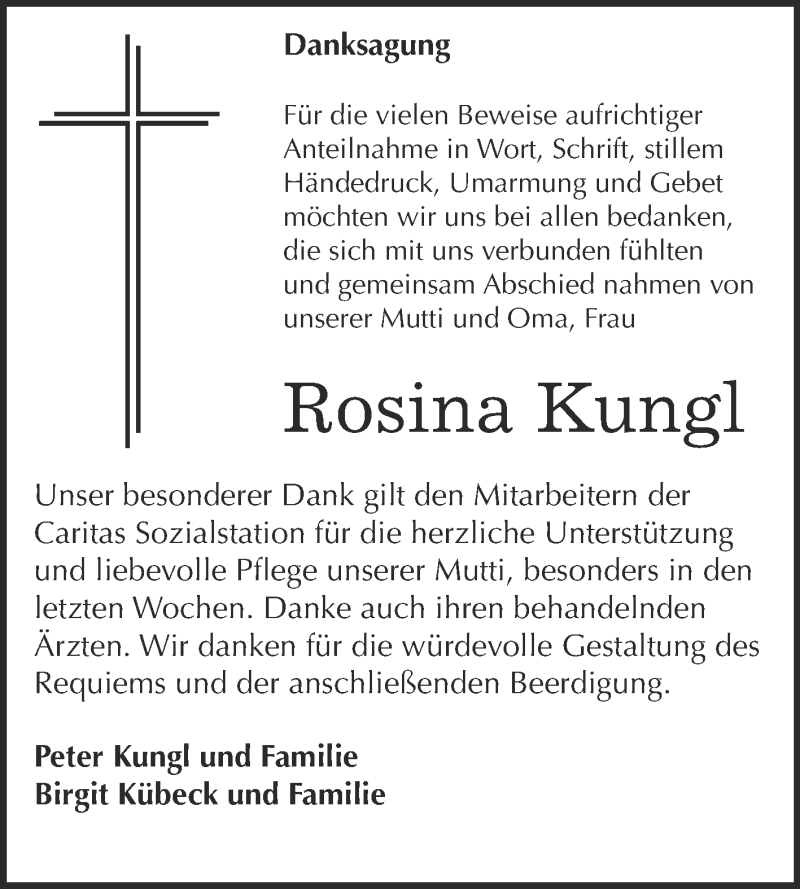 Danksagung

Für die vielen Beweise aufrichtiger Anteilnahme in Wort, Schrift, stillem Händedruck, Umarmung und Gebet möchten wir uns bei allen bedanken, die sich mit uns verbunden fühlten und gemeinsam Abschied nahmen von unserer Mutti und Oma, Frau

Rosina Kungl

Unser besonderer Dank gilt den Mitarbeitern der Caritas Sozialstation für die herzliche Unterstützung und liebevolle Pflege unserer Mutti, besonders in den letzten Wochen. Danke auch ihren behandelnden Ärzten. Wir danken für die würdevolle Gestaltung des Requiems und der anschließenden Beerdigung.

Peter Kungl und Familie
Birgit Kübeck und Familie